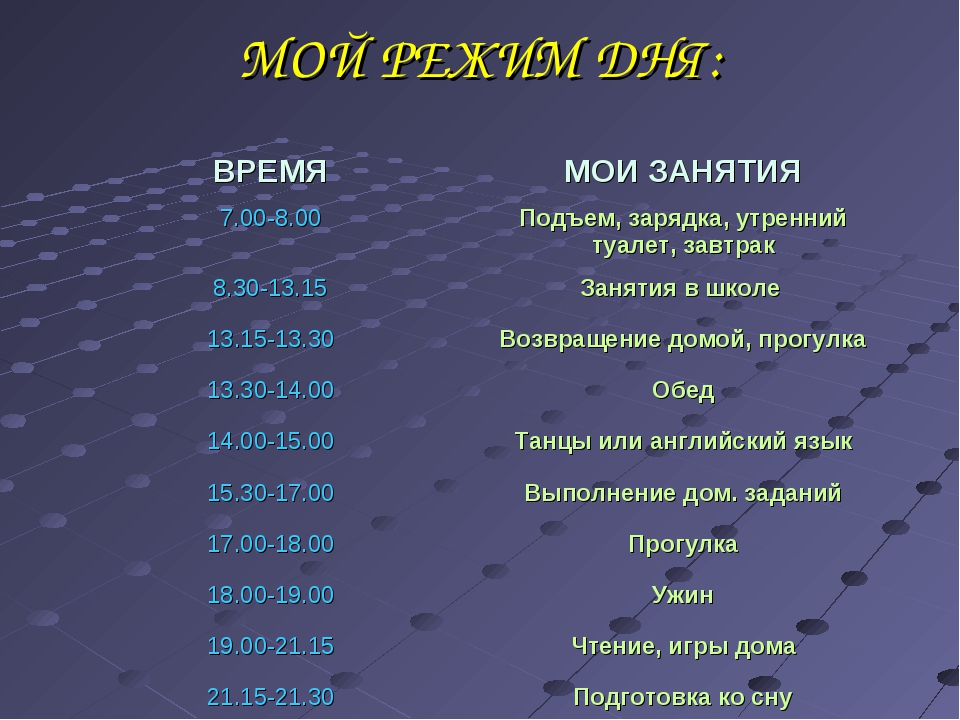 МОЙ РЕЖИМ ДНЯ:

| ВРЕМЯ | МОИ ЗАНЯТИЯ |
|---|---|
| 7.00-8.00 | Подъем, зарядка, утренний туалет, завтрак |
| 8.30-13.15 | Занятия в школе |
| 13.15-13.30 | Возвращение домой, прогулка |
| 13.30-14.00 | Обед |
| 14.00-15.00 | Танцы или английский язык |
| 15.30-17.00 | Выполнение дом. заданий |
| 17.00-18.00 | Прогулка |
| 18.00-19.00 | Ужин |
| 19.00-21.15 | Чтение, игры дома |
| 21.15-21.30 | Подготовка ко сну |